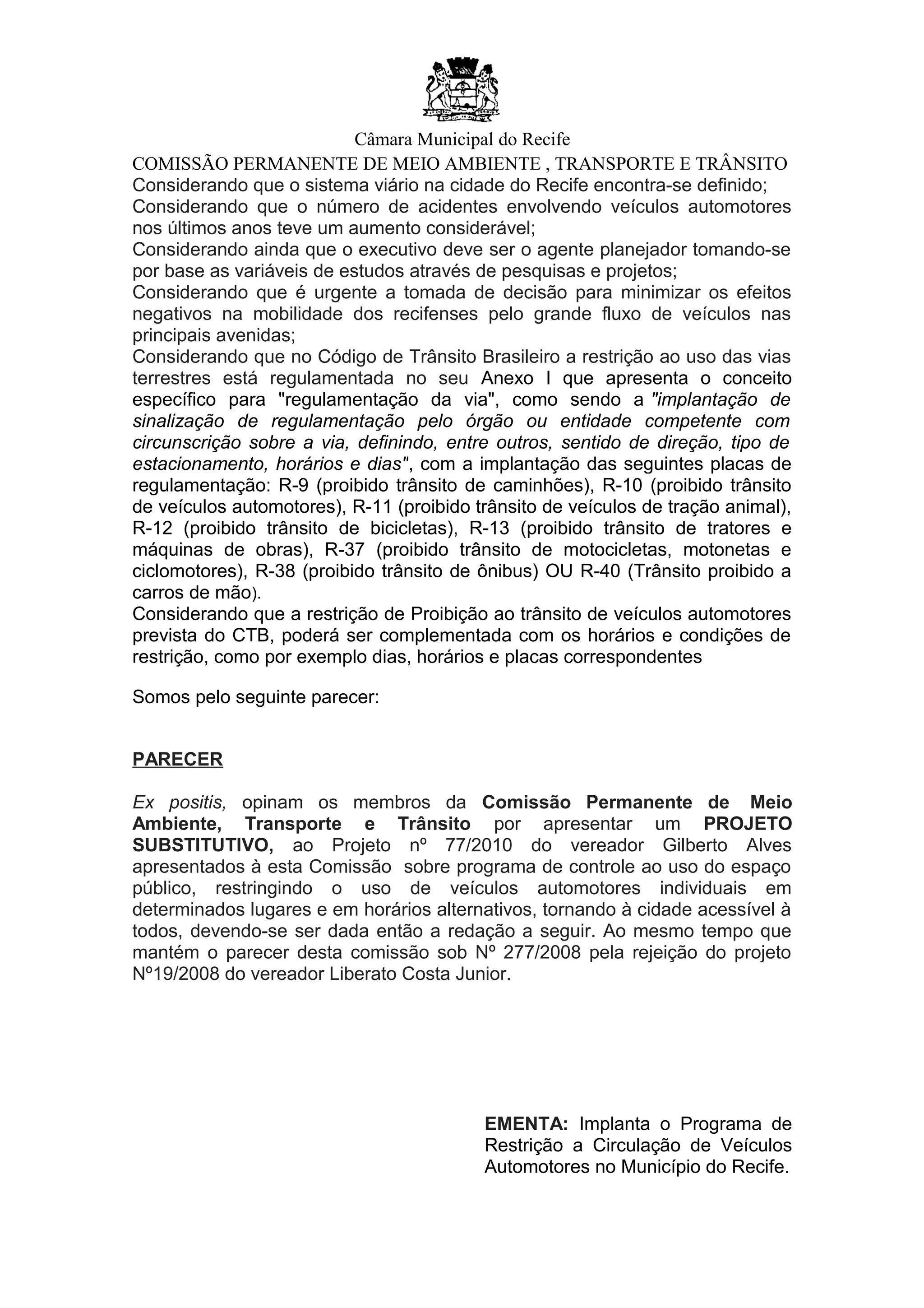 Câmara Municipal do Recife

COMISSÃO PERMANENTE DE MEIO AMBIENTE , TRANSPORTE E TRÂNSITO

Considerando que o sistema viário na cidade do Recife encontra-se definido;
Considerando que o número de acidentes envolvendo veículos automotores nos últimos anos teve um aumento considerável;
Considerando ainda que o executivo deve ser o agente planejador tomando-se por base as variáveis de estudos através de pesquisas e projetos;
Considerando que é urgente a tomada de decisão para minimizar os efeitos negativos na mobilidade dos recifenses pelo grande fluxo de veículos nas principais avenidas;
Considerando que no Código de Trânsito Brasileiro a restrição ao uso das vias terrestres está regulamentada no seu Anexo I que apresenta o conceito específico para "regulamentação da via", como sendo a "implantação de sinalização de regulamentação pelo órgão ou entidade competente com circunscrição sobre a via, definindo, entre outros, sentido de direção, tipo de estacionamento, horários e dias", com a implantação das seguintes placas de regulamentação: R-9 (proibido trânsito de caminhões), R-10 (proibido trânsito de veículos automotores), R-11 (proibido trânsito de veículos de tração animal), R-12 (proibido trânsito de bicicletas), R-13 (proibido trânsito de tratores e máquinas de obras), R-37 (proibido trânsito de motocicletas, motonetas e ciclomotores), R-38 (proibido trânsito de ônibus) OU R-40 (Trânsito proibido a carros de mão).
Considerando que a restrição de Proibição ao trânsito de veículos automotores prevista do CTB, poderá ser complementada com os horários e condições de restrição, como por exemplo dias, horários e placas correspondentes

Somos pelo seguinte parecer:

PARECER

Ex positis, opinam os membros da Comissão Permanente de Meio Ambiente, Transporte e Trânsito por apresentar um PROJETO SUBSTITUTIVO, ao Projeto nº 77/2010 do vereador Gilberto Alves apresentados à esta Comissão sobre programa de controle ao uso do espaço público, restringindo o uso de veículos automotores individuais em determinados lugares e em horários alternativos, tornando à cidade acessível à todos, devendo-se ser dada então a redação a seguir. Ao mesmo tempo que mantém o parecer desta comissão sob Nº 277/2008 pela rejeição do projeto Nº19/2008 do vereador Liberato Costa Junior.

EMENTA: Implanta o Programa de Restrição a Circulação de Veículos Automotores no Município do Recife.